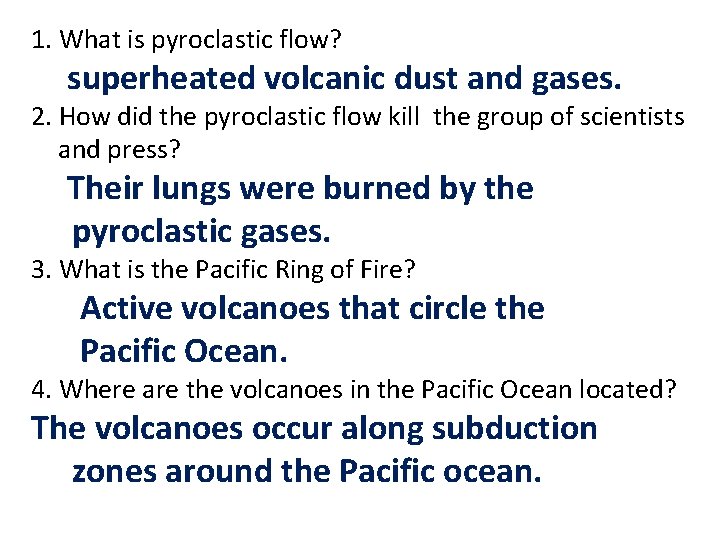 1. What is pyroclastic flow?

superheated volcanic dust and gases.

2. How did the pyroclastic flow kill the group of scientists and press?

Their lungs were burned by the pyroclastic gases.

3. What is the Pacific Ring of Fire?

Active volcanoes that circle the Pacific Ocean.

4. Where are the volcanoes in the Pacific Ocean located?

The volcanoes occur along subduction zones around the Pacific ocean.